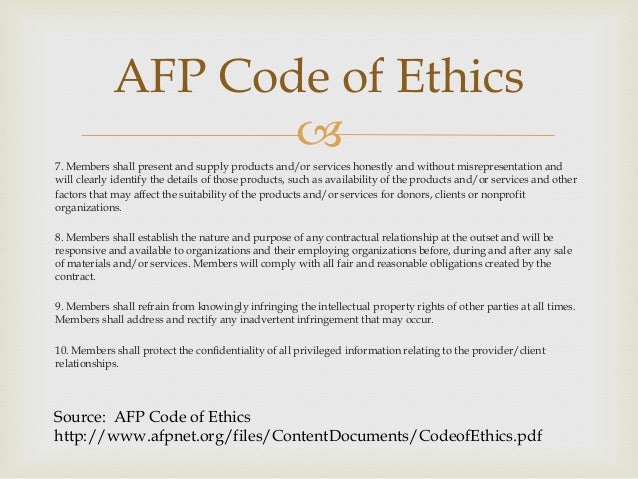 AFP Code of Ethics

7. Members shall present and supply products and/or services honestly and without misrepresentation and will clearly identify the details of those products, such as availability of the products and/or services and other factors that may affect the suitability of the products and/or services for donors, clients or nonprofit organizations.

8. Members shall establish the nature and purpose of any contractual relationship at the outset and will be responsive and available to organizations and their employing organizations before, during and after any sale of materials and/or services. Members will comply with all fair and reasonable obligations created by the contract.

9. Members shall refrain from knowingly infringing the intellectual property rights of other parties at all times. Members shall address and rectify any inadvertent infringement that may occur.

10. Members shall protect the confidentiality of all privileged information relating to the provider/client relationships.

Source: AFP Code of Ethics
http://www.afpnet.org/files/ContentDocuments/CodeofEthics.pdf